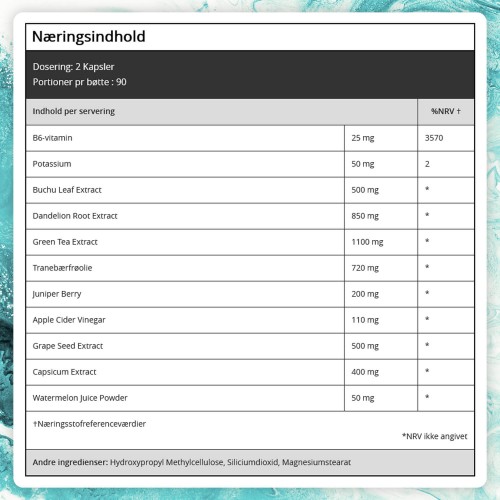 Næringsindhold

Dosering: 2 Kapsler
Portioner pr bøtte : 90

| Indhold per servering | | %NRV † |
|---|---|---|
| B6-vitamin | 25 mg | 3570 |
| Potassium | 50 mg | 2 |
| Buchu Leaf Extract | 500 mg | * |
| Dandelion Root Extract | 850 mg | * |
| Green Tea Extract | 1100 mg | * |
| Tranebærfrøolie | 720 mg | * |
| Juniper Berry | 200 mg | * |
| Apple Cider Vinegar | 110 mg | * |
| Grape Seed Extract | 500 mg | * |
| Capsicum Extract | 400 mg | * |
| Watermelon Juice Powder | 50 mg | * |

†Næringsstofreferenceværdier

*NRV ikke angivet

Andre ingredienser: Hydroxypropyl Methylcellulose, Siliciumdioxid, Magnesiumstearat